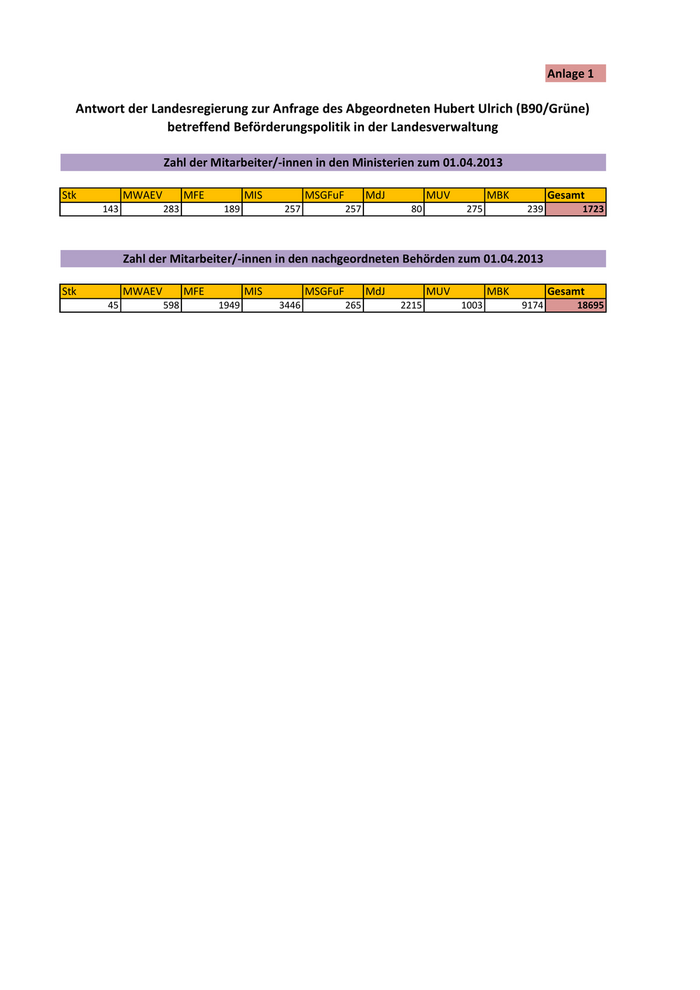 Anlage 1

Antwort der Landesregierung zur Anfrage des Abgeordneten Hubert Ulrich (B90/Grüne) betreffend Beförderungspolitik in der Landesverwaltung

Zahl der Mitarbeiter/-innen in den Ministerien zum 01.04.2013

| Stk | MWAEV | MFE | MIS | MSGFuF | MdJ | MUV | MBK | Gesamt |
|---|---|---|---|---|---|---|---|---|
| 143 | 283 | 189 | 257 | 257 | 80 | 275 | 239 | 1723 |

Zahl der Mitarbeiter/-innen in den nachgeordneten Behörden zum 01.04.2013

| Stk | MWAEV | MFE | MIS | MSGFuF | MdJ | MUV | MBK | Gesamt |
|---|---|---|---|---|---|---|---|---|
| 45 | 598 | 1949 | 3446 | 265 | 2215 | 1003 | 9174 | 18695 |